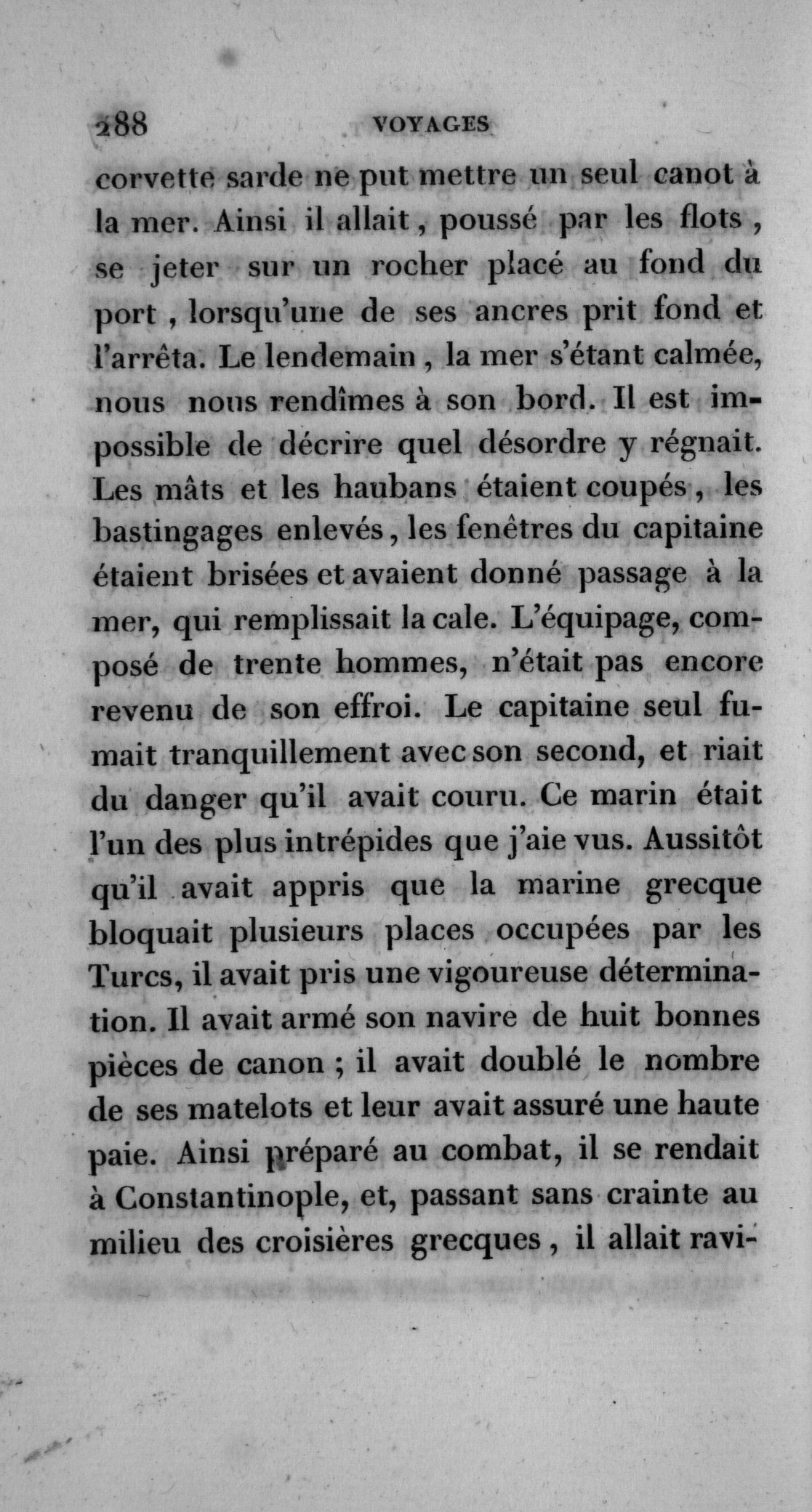 288 VOYAGES

corvette sarde ne put mettre un seul canot à la mer. Ainsi il allait, poussé par les flots, se jeter sur un rocher placé au fond du port, lorsqu'une de ses ancres prit fond et l'arrêta. Le lendemain, la mer s'étant calmée, nous nous rendîmes à son bord. Il est impossible de décrire quel désordre y régnait. Les mâts et les haubans étaient coupés, les bastingages enlevés, les fenêtres du capitaine étaient brisées et avaient donné passage à la mer, qui remplissait la cale. L'équipage, composé de trente hommes, n'était pas encore revenu de son effroi. Le capitaine seul fumait tranquillement avec son second, et riait du danger qu'il avait couru. Ce marin était l'un des plus intrépides que j'aie vus. Aussitôt qu'il avait appris que la marine grecque bloquait plusieurs places occupées par les Turcs, il avait pris une vigoureuse détermination. Il avait armé son navire de huit bonnes pièces de canon ; il avait doublé le nombre de ses matelots et leur avait assuré une haute paie. Ainsi préparé au combat, il se rendait à Constantinople, et, passant sans crainte au milieu des croisières grecques, il allait ravi-